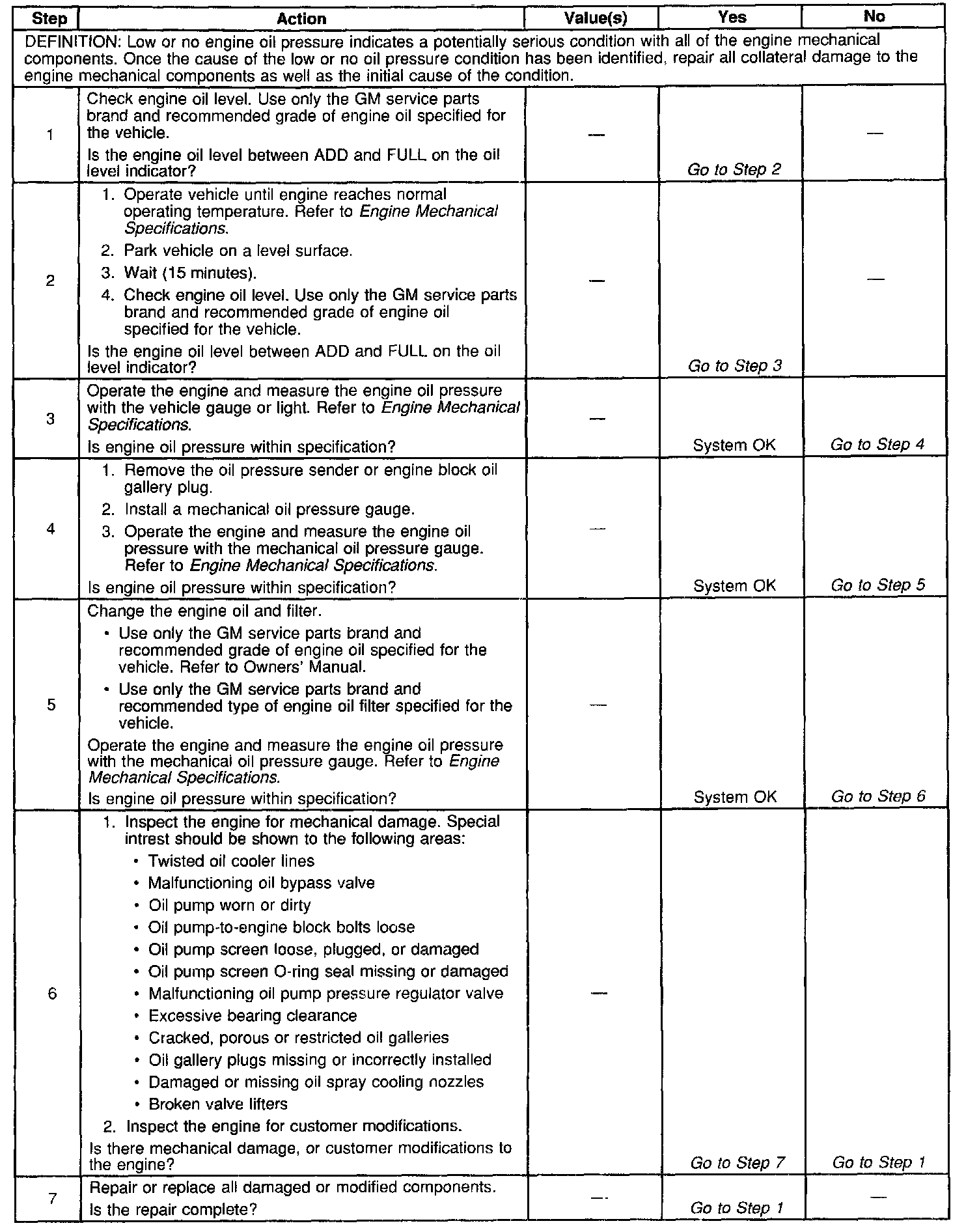 | Step | Action | Value(s) | Yes | No |
|---|---|---|---|---|
| DEFINITION: Low or no engine oil pressure indicates a potentially serious condition with all of the engine mechanical components. Once the cause of the low or no oil pressure condition has been identified, repair all collateral damage to the engine mechanical components as well as the initial cause of the condition. | | | | |
| 1 | Check engine oil level. Use only the GM service parts brand and recommended grade of engine oil specified for the vehicle. Is the engine oil level between ADD and FULL on the oil level indicator? | — | Go to Step 2 | — |
| 2 | 1. Operate vehicle until engine reaches normal operating temperature. Refer to Engine Mechanical Specifications. 2. Park vehicle on a level surface. 3. Wait (15 minutes). 4. Check engine oil level. Use only the GM service parts brand and recommended grade of engine oil specified for the vehicle. Is the engine oil level between ADD and FULL on the oil level indicator? | — | Go to Step 3 | — |
| 3 | Operate the engine and measure the engine oil pressure with the vehicle gauge or light. Refer to Engine Mechanical Specifications. Is engine oil pressure within specification? | — | System OK | Go to Step 4 |
| 4 | 1. Remove the oil pressure sender or engine block oil gallery plug. 2. Install a mechanical oil pressure gauge. 3. Operate the engine and measure the engine oil pressure with the mechanical oil pressure gauge. Refer to Engine Mechanical Specifications. Is engine oil pressure within specification? | — | System OK | Go to Step 5 |
| 5 | Change the engine oil and filter. • Use only the GM service parts brand and recommended grade of engine oil specified for the vehicle. Refer to Owners' Manual. • Use only the GM service parts brand and recommended type of engine oil filter specified for the vehicle. Operate the engine and measure the engine oil pressure with the mechanical oil pressure gauge. Refer to Engine Mechanical Specifications. Is engine oil pressure within specification? | — | System OK | Go to Step 6 |
| 6 | 1. Inspect the engine for mechanical damage. Special intrest should be shown to the following areas: • Twisted oil cooler lines • Malfunctioning oil bypass valve • Oil pump worn or dirty • Oil pump-to-engine block bolts loose • Oil pump screen loose, plugged, or damaged • Oil pump screen O-ring seal missing or damaged • Malfunctioning oil pump pressure regulator valve • Excessive bearing clearance • Cracked, porous or restricted oil galleries • Oil gallery plugs missing or incorrectly installed • Damaged or missing oil spray cooling nozzles • Broken valve lifters 2. Inspect the engine for customer modifications. Is there mechanical damage, or customer modifications to the engine? | — | Go to Step 7 | Go to Step 1 |
| 7 | Repair or replace all damaged or modified components. Is the repair complete? | — | Go to Step 1 | — |